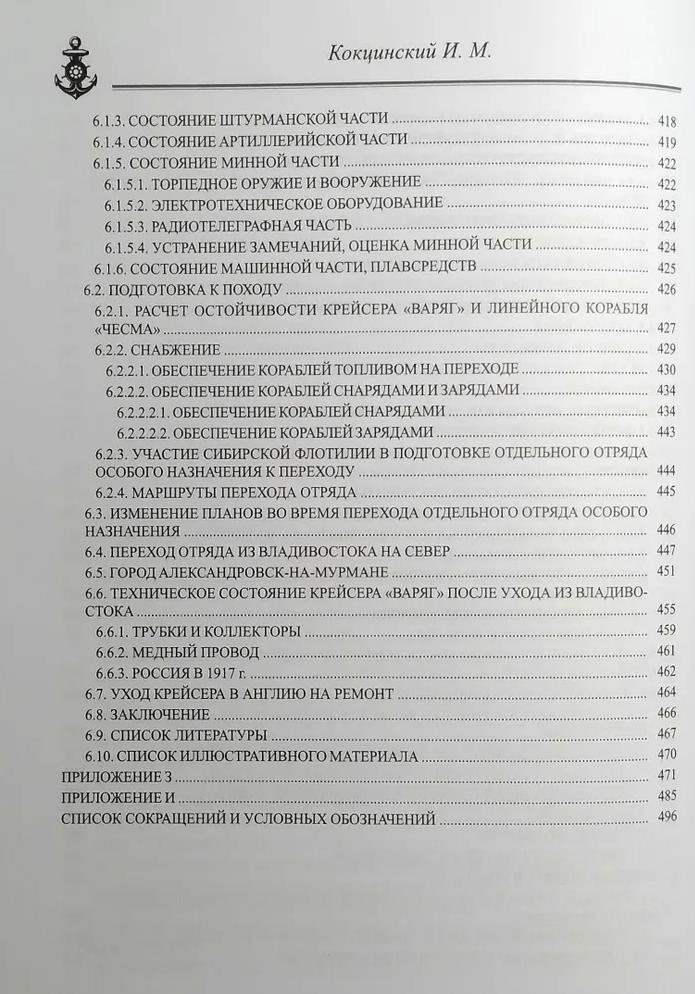 Кокцинский И. М.

6.1.3. СОСТОЯНИЕ ШТУРМАНСКОЙ ЧАСТИ 418
6.1.4. СОСТОЯНИЕ АРТИЛЛЕРИЙСКОЙ ЧАСТИ 419
6.1.5. СОСТОЯНИЕ МИННОЙ ЧАСТИ 422
6.1.5.1. ТОРПЕДНОЕ ОРУЖИЕ И ВООРУЖЕНИЕ 422
6.1.5.2. ЭЛЕКТРОТЕХНИЧЕСКОЕ ОБОРУДОВАНИЕ 423
6.1.5.3. РАДИОТЕЛЕГРАФНАЯ ЧАСТЬ 424
6.1.5.4. УСТРАНЕНИЕ ЗАМЕЧАНИЙ, ОЦЕНКА МИННОЙ ЧАСТИ 424
6.1.6. СОСТОЯНИЕ МАШИННОЙ ЧАСТИ, ПЛАВСРЕДСТВ 425
6.2. ПОДГОТОВКА К ПОХОДУ 426
6.2.1. РАСЧЕТ ОСТОЙЧИВОСТИ КРЕЙСЕРА «ВАРЯГ» И ЛИНЕЙНОГО КОРАБЛЯ «ЧЕСМА» 427
6.2.2. СНАБЖЕНИЕ 429
6.2.2.1. ОБЕСПЕЧЕНИЕ КОРАБЛЕЙ ТОПЛИВОМ НА ПЕРЕХОДЕ 430
6.2.2.2. ОБЕСПЕЧЕНИЕ КОРАБЛЕЙ СНАРЯДАМИ И ЗАРЯДАМИ 434
6.2.2.2.1. ОБЕСПЕЧЕНИЕ КОРАБЛЕЙ СНАРЯДАМИ 434
6.2.2.2.2. ОБЕСПЕЧЕНИЕ КОРАБЛЕЙ ЗАРЯДАМИ 443
6.2.3. УЧАСТИЕ СИБИРСКОЙ ФЛОТИЛИИ В ПОДГОТОВКЕ ОТДЕЛЬНОГО ОТРЯДА ОСОБОГО НАЗНАЧЕНИЯ К ПЕРЕХОДУ 444
6.2.4. МАРШРУТЫ ПЕРЕХОДА ОТРЯДА 445
6.3. ИЗМЕНЕНИЕ ПЛАНОВ ВО ВРЕМЯ ПЕРЕХОДА ОТДЕЛЬНОГО ОТРЯДА ОСОБОГО НАЗНАЧЕНИЯ 446
6.4. ПЕРЕХОД ОТРЯДА ИЗ ВЛАДИВОСТОКА НА СЕВЕР 447
6.5. ГОРОД АЛЕКСАНДРОВСК-НА-МУРМАНЕ 451
6.6. ТЕХНИЧЕСКОЕ СОСТОЯНИЕ КРЕЙСЕРА «ВАРЯГ» ПОСЛЕ УХОДА ИЗ ВЛАДИВОСТОКА 455
6.6.1. ТРУБКИ И КОЛЛЕКТОРЫ 459
6.6.2. МЕДНЫЙ ПРОВОД 461
6.6.3. РОССИЯ В 1917 г. 462
6.7. УХОД КРЕЙСЕРА В АНГЛИЮ НА РЕМОНТ 464
6.8. ЗАКЛЮЧЕНИЕ 466
6.9. СПИСОК ЛИТЕРАТУРЫ 467
6.10. СПИСОК ИЛЛЮСТРАТИВНОГО МАТЕРИАЛА 470
ПРИЛОЖЕНИЕ З 471
ПРИЛОЖЕНИЕ И 485
СПИСОК СОКРАЩЕНИЙ И УСЛОВНЫХ ОБОЗНАЧЕНИЙ 496